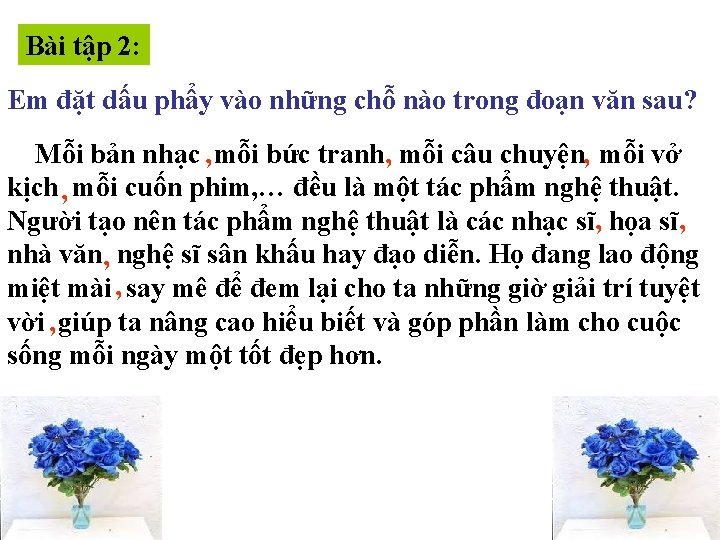 Bài tập 2:

Em đặt dấu phẩy vào những chỗ nào trong đoạn văn sau?

Mỗi bản nhạc ,mỗi bức tranh, mỗi câu chuyện, mỗi vở kịch, mỗi cuốn phim,… đều là một tác phẩm nghệ thuật. Người tạo nên tác phẩm nghệ thuật là các nhạc sĩ, họa sĩ, nhà văn, nghệ sĩ sân khấu hay đạo diễn. Họ đang lao động miệt mài ,say mê để đem lại cho ta những giờ giải trí tuyệt vời ,giúp ta nâng cao hiểu biết và góp phần làm cho cuộc sống mỗi ngày một tốt đẹp hơn.